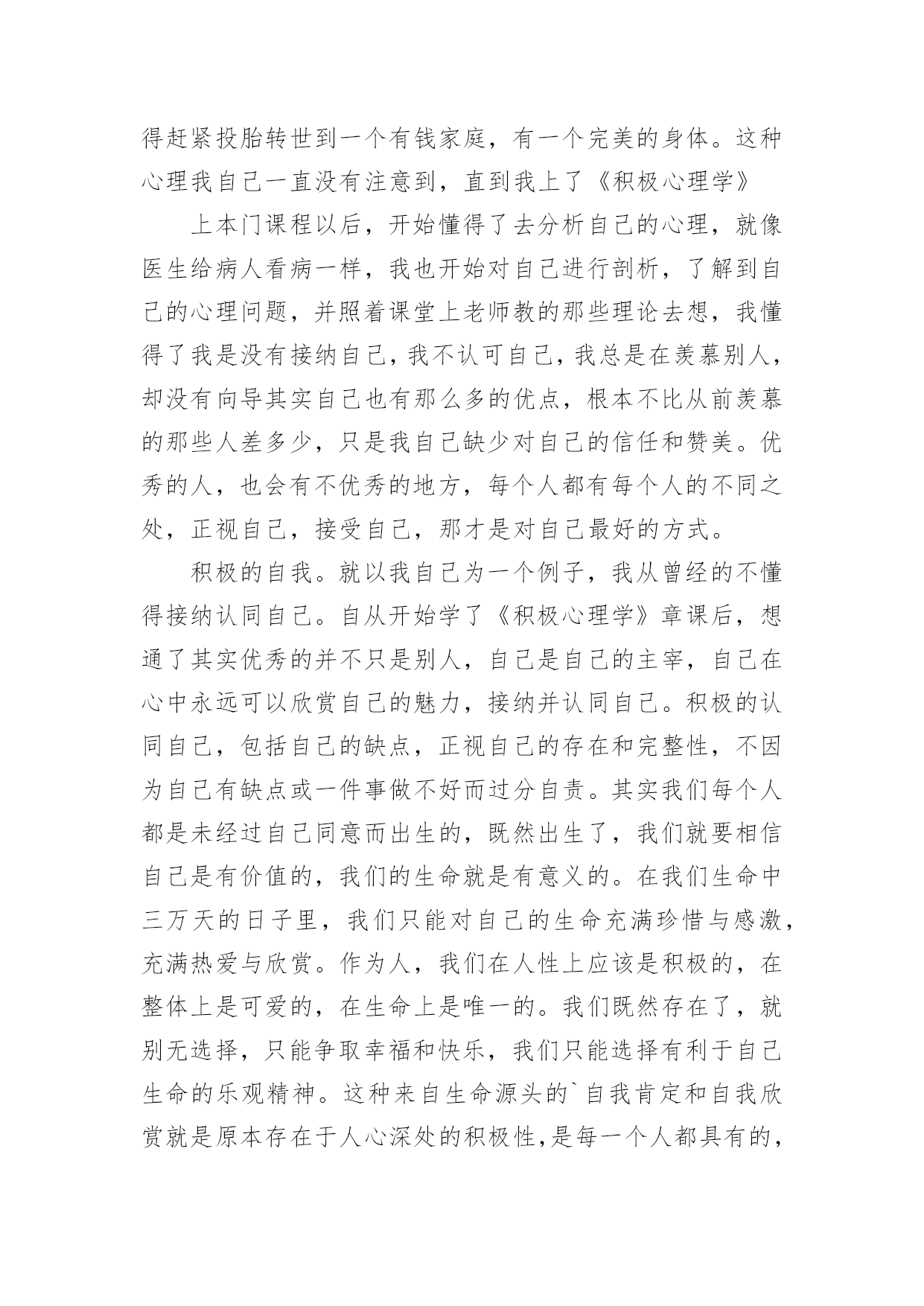 得赶紧投胎转世到一个有钱家庭，有一个完美的身体。这种心理我自己一直没有注意到，直到我上了《积极心理学》

上本门课程以后，开始懂得了去分析自己的心理，就像医生给病人看病一样，我也开始对自己进行剖析，了解到自己的心理问题，并照着课堂上老师教的那些理论去想，我懂得了我是没有接纳自己，我不认可自己，我总是在羡慕别人，却没有向导其实自己也有那么多的优点，根本不比从前羡慕的那些人差多少，只是我自己缺少对自己的信任和赞美。优秀的人，也会有不优秀的地方，每个人都有每个人的不同之处，正视自己，接受自己，那才是对自己最好的方式。

积极的自我。就以我自己为一个例子，我从曾经的不懂得接纳认同自己。自从开始学了《积极心理学》章课后，想通了其实优秀的并不只是别人，自己是自己的主宰，自己在心中永远可以欣赏自己的魅力，接纳并认同自己。积极的认同自己，包括自己的缺点，正视自己的存在和完整性，不因为自己有缺点或一件事做不好而过分自责。其实我们每个人都是未经过自己同意而出生的，既然出生了，我们就要相信自己是有价值的，我们的生命就是有意义的。在我们生命中三万天的日子里，我们只能对自己的生命充满珍惜与感激，充满热爱与欣赏。作为人，我们在人性上应该是积极的，在整体上是可爱的，在生命上是唯一的。我们既然存在了，就别无选择，只能争取幸福和快乐，我们只能选择有利于自己生命的乐观精神。这种来自生命源头的`自我肯定和自我欣赏就是原本存在于人心深处的积极性，是每一个人都具有的，